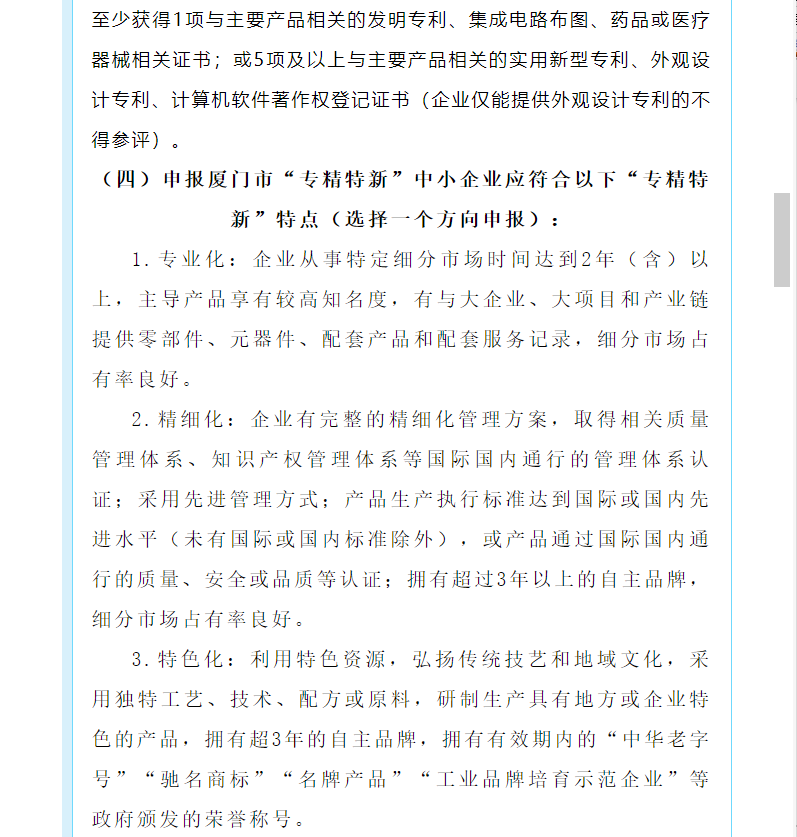 至少获得1项与主要产品相关的发明专利、集成电路布图、药品或医疗器械相关证书；或5项及以上与主要产品相关的实用新型专利、外观设计专利、计算机软件著作权登记证书（企业仅能提供外观设计专利的不得参评）。

（四）申报厦门市“专精特新”中小企业应符合以下“专精特新”特点（选择一个方向申报）：

1.专业化：企业从事特定细分市场时间达到2年（含）以上，主导产品享有较高知名度，有与大企业、大项目和产业链提供零部件、元器件、配套产品和配套服务记录，细分市场占有率良好。

2.精细化：企业有完整的精细化管理方案，取得相关质量管理体系、知识产权管理体系等国际国内通行的管理体系认证；采用先进管理方式；产品生产执行标准达到国际或国内先进水平（未有国际或国内标准除外），或产品通过国际国内通行的质量、安全或品质等认证；拥有超过3年以上的自主品牌，细分市场占有率良好。

3.特色化：利用特色资源，弘扬传统技艺和地域文化，采用独特工艺、技术、配方或原料，研制生产具有地方或企业特色的产品，拥有超3年的自主品牌，拥有有效期内的“中华老字号”“驰名商标”“名牌产品”“工业品牌培育示范企业”等政府颁发的荣誉称号。